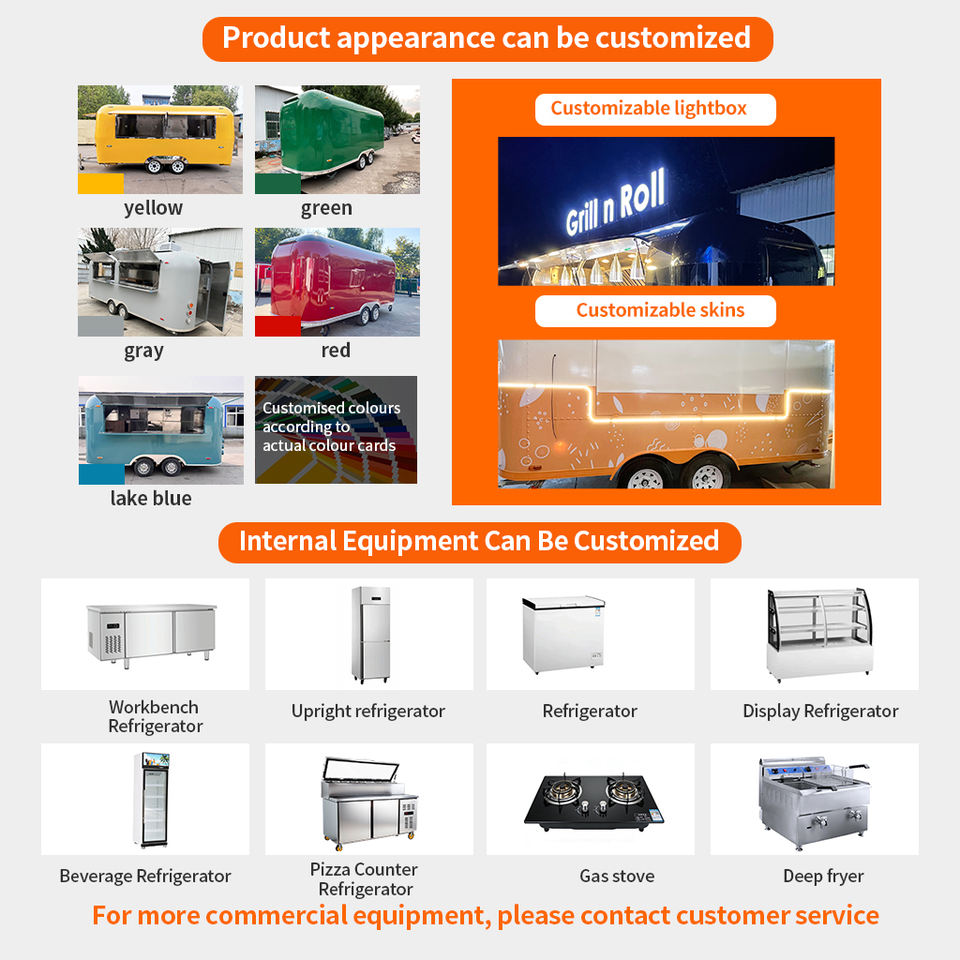 Product appearance can be customized

yellow

green

gray

red

lake blue

Customised colours according to actual colour cards

Customizable lightbox

Grill n Roll

Customizable skins

Internal Equipment Can Be Customized

Workbench Refrigerator

Upright refrigerator

Refrigerator

Display Refrigerator

Beverage Refrigerator

Pizza Counter Refrigerator

Gas stove

Deep fryer

For more commercial equipment, please contact customer service